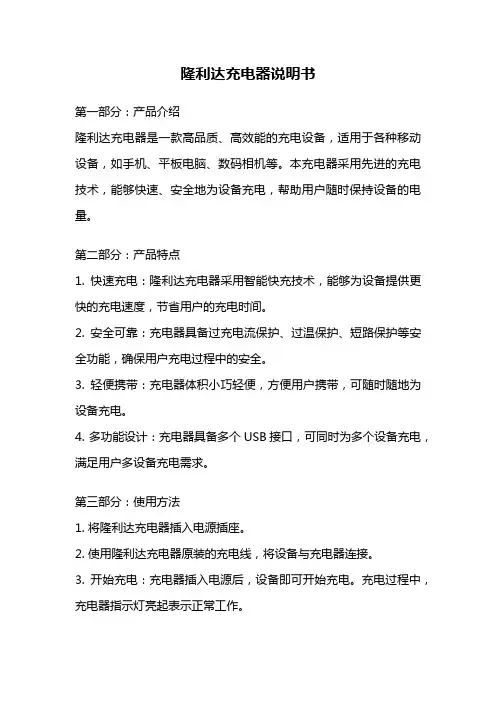 隆利达充电器说明书

第一部分：产品介绍

隆利达充电器是一款高品质、高效能的充电设备，适用于各种移动设备，如手机、平板电脑、数码相机等。本充电器采用先进的充电技术，能够快速、安全地为设备充电，帮助用户随时保持设备的电量。

第二部分：产品特点

1. 快速充电：隆利达充电器采用智能快充技术，能够为设备提供更快的充电速度，节省用户的充电时间。

2. 安全可靠：充电器具备过充电流保护、过温保护、短路保护等安全功能，确保用户充电过程中的安全。

3. 轻便携带：充电器体积小巧轻便，方便用户携带，可随时随地为设备充电。

4. 多功能设计：充电器具备多个 USB 接口，可同时为多个设备充电，满足用户多设备充电需求。

第三部分：使用方法

1. 将隆利达充电器插入电源插座。

2. 使用隆利达充电器原装的充电线，将设备与充电器连接。

3. 开始充电：充电器插入电源后，设备即可开始充电。充电过程中，充电器指示灯亮起表示正常工作。